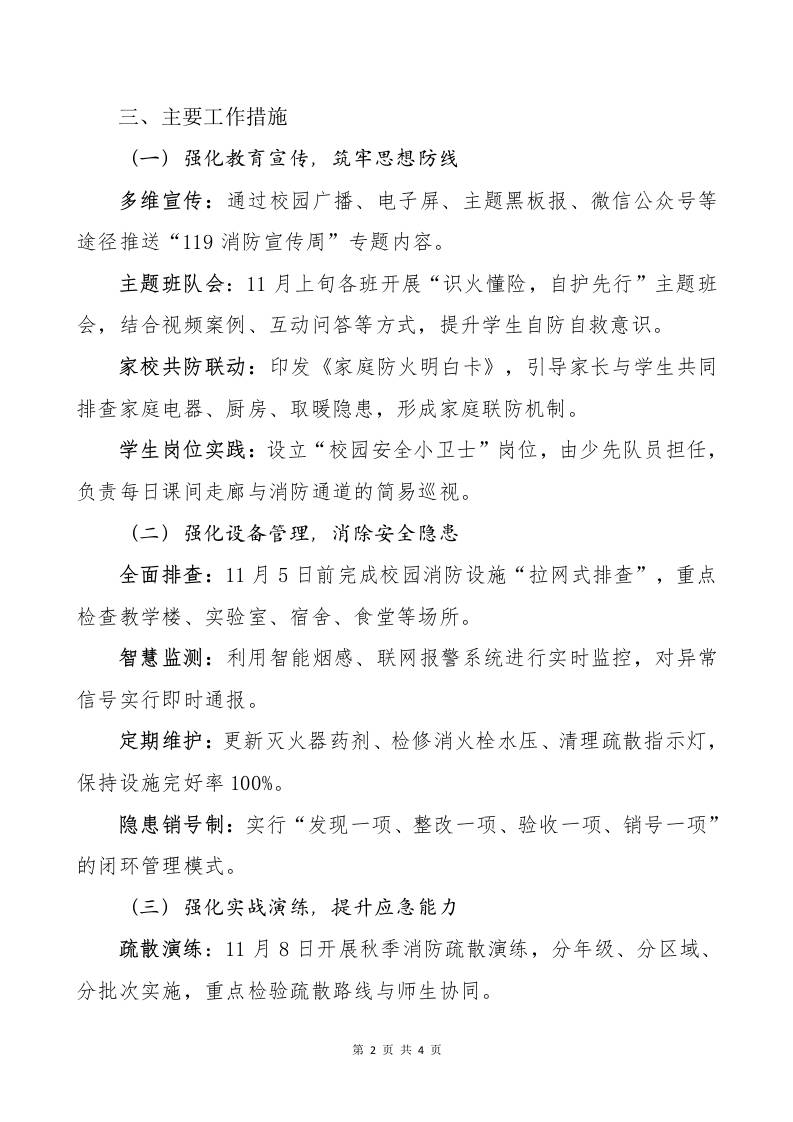 三、主要工作措施

（一）强化教育宣传，筑牢思想防线

多维宣传：通过校园广播、电子屏、主题黑板报、微信公众号等途径推送“119消防宣传周”专题内容。

主题班队会：11月上旬各班开展“识火懂险，自护先行”主题班会，结合视频案例、互动问答等方式，提升学生自防自救意识。

家校共防联动：印发《家庭防火明白卡》，引导家长与学生共同排查家庭电器、厨房、取暖隐患，形成家庭联防机制。

学生岗位实践：设立“校园安全小卫士”岗位，由少先队员担任，负责每日课间走廊与消防通道的简易巡视。

（二）强化设备管理，消除安全隐患

全面排查：11月5日前完成校园消防设施“拉网式排查”，重点检查教学楼、实验室、宿舍、食堂等场所。

智慧监测：利用智能烟感、联网报警系统进行实时监控，对异常信号实行即时通报。

定期维护：更新灭火器药剂、检修消火栓水压、清理疏散指示灯，保持设施完好率100%。

隐患销号制：实行“发现一项、整改一项、验收一项、销号一项”的闭环管理模式。

（三）强化实战演练，提升应急能力

疏散演练：11月8日开展秋季消防疏散演练，分年级、分区域、分批次实施，重点检验疏散路线与师生协同。

第2页 共4页